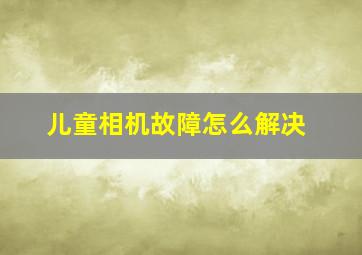 儿童相机故障怎么解决